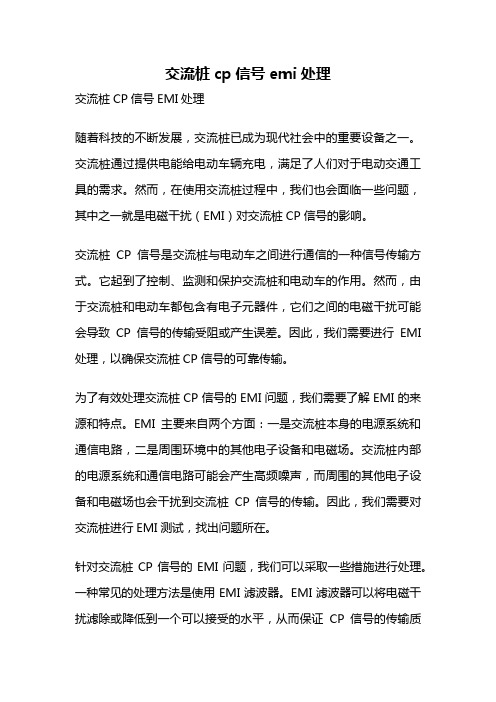 交流桩 cp 信号 emi 处理

交流桩 CP 信号 EMI 处理

随着科技的不断发展，交流桩已成为现代社会中的重要设备之一。交流桩通过提供电能给电动车辆充电，满足了人们对于电动交通工具的需求。然而，在使用交流桩过程中，我们也会面临一些问题，其中之一就是电磁干扰（EMI）对交流桩 CP 信号的影响。

交流桩 CP 信号是交流桩与电动车之间进行通信的一种信号传输方式。它起到了控制、监测和保护交流桩和电动车的作用。然而，由于交流桩和电动车都包含有电子元器件，它们之间的电磁干扰可能会导致 CP 信号的传输受阻或产生误差。因此，我们需要进行 EMI 处理，以确保交流桩 CP 信号的可靠传输。

为了有效处理交流桩 CP 信号的 EMI 问题，我们需要了解 EMI 的来源和特点。EMI 主要来自两个方面：一是交流桩本身的电源系统和通信电路，二是周围环境中的其他电子设备和电磁场。交流桩内部的电源系统和通信电路可能会产生高频噪声，而周围的其他电子设备和电磁场也会干扰到交流桩 CP 信号的传输。因此，我们需要对交流桩进行 EMI 测试，找出问题所在。

针对交流桩 CP 信号的 EMI 问题，我们可以采取一些措施进行处理。一种常见的处理方法是使用 EMI 滤波器。EMI 滤波器可以将电磁干扰滤除或降低到一个可以接受的水平，从而保证 CP 信号的传输质